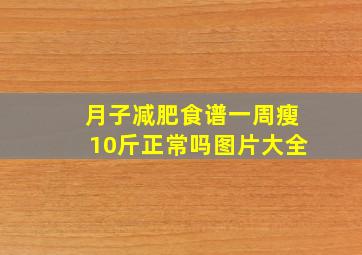 月子减肥食谱一周瘦10斤正常吗图片大全